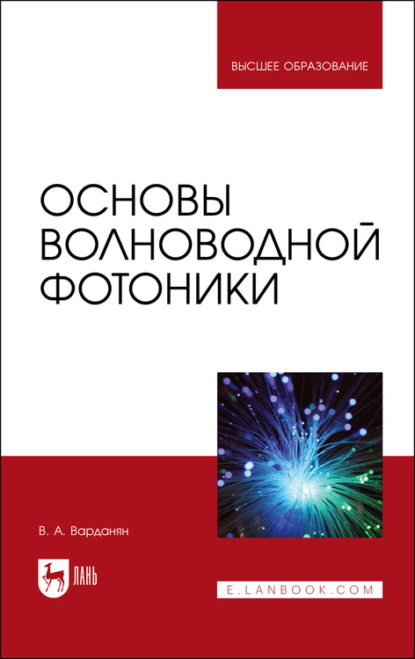 ВЫСШЕЕ ОБРАЗОВАНИЕ

ОСНОВЫ ВОЛНОВОДНОЙ ФОТОНИКИ

В. А. Варданян

ЛАНЬ

E.LANBOOK.COM